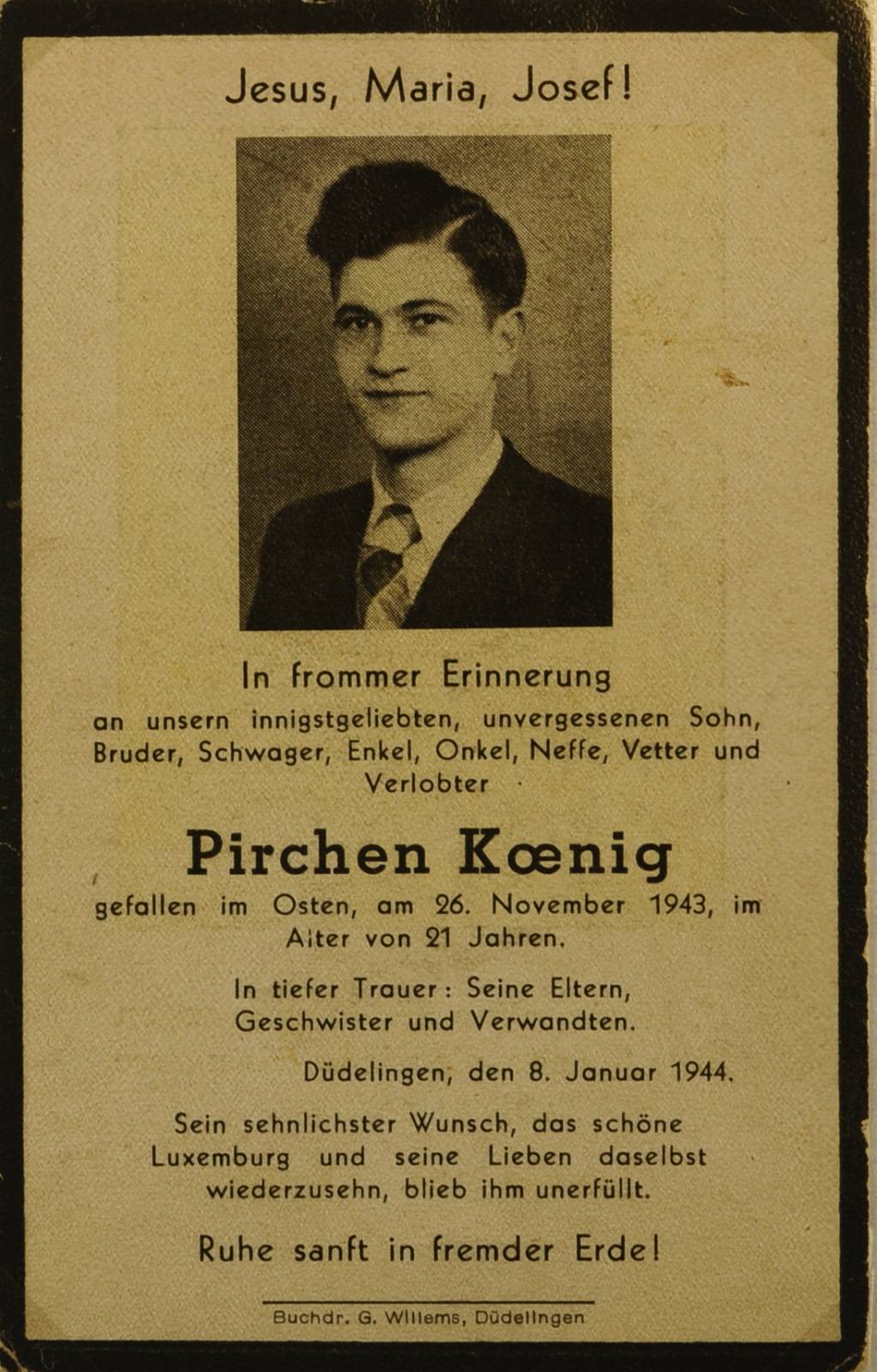 Jesus, Maria, Josef!

In frommer Erinnerung

an unsern innigstgeliebten, unvergessenen Sohn, Bruder, Schwager, Enkel, Onkel, Neffe, Vetter und Verlobter

Pirchen Kœnig

gefallen im Osten, am 26. November 1943, im Alter von 21 Jahren.

In tiefer Trauer: Seine Eltern, Geschwister und Verwandten.

Düdelingen, den 8. Januar 1944.

Sein sehnlichster Wunsch, das schöne Luxemburg und seine Lieben daselbst wiederzusehn, blieb ihm unerfüllt.

Ruhe sanft in fremder Erde!

Buchdr. G. Willems, Düdelingen